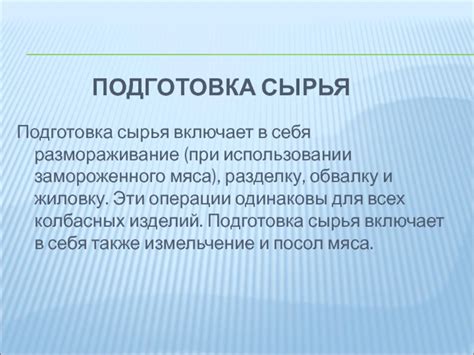 ПОДГОТОВКА СЫРЬЯ

Подготовка сырья включает в себя размораживание (при использовании замороженного мяса), разделку, обвалку и жиловку. Эти операции одинаковы для всех колбасных изделий. Подготовка сырья включает в себя также измельчение и посол мяса.